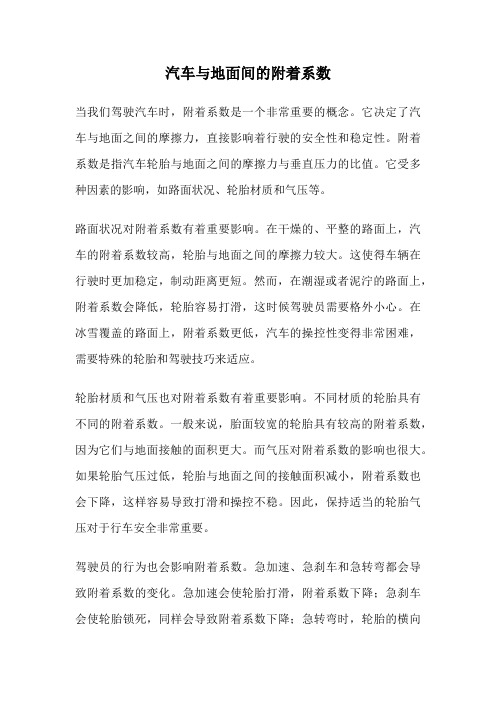 汽车与地面间的附着系数

当我们驾驶汽车时，附着系数是一个非常重要的概念。它决定了汽车与地面之间的摩擦力，直接影响着行驶的安全性和稳定性。附着系数是指汽车轮胎与地面之间的摩擦力与垂直压力的比值。它受多种因素的影响，如路面状况、轮胎材质和气压等。

路面状况对附着系数有着重要影响。在干燥的、平整的路面上，汽车的附着系数较高，轮胎与地面之间的摩擦力较大。这使得车辆在行驶时更加稳定，制动距离更短。然而，在潮湿或者泥泞的路面上，附着系数会降低，轮胎容易打滑，这时候驾驶员需要格外小心。在冰雪覆盖的路面上，附着系数更低，汽车的操控性变得非常困难，需要特殊的轮胎和驾驶技巧来适应。

轮胎材质和气压也对附着系数有着重要影响。不同材质的轮胎具有不同的附着系数。一般来说，胎面较宽的轮胎具有较高的附着系数，因为它们与地面接触的面积更大。而气压对附着系数的影响也很大。如果轮胎气压过低，轮胎与地面之间的接触面积减小，附着系数也会下降，这样容易导致打滑和操控不稳。因此，保持适当的轮胎气压对于行车安全非常重要。

驾驶员的行为也会影响附着系数。急加速、急刹车和急转弯都会导致附着系数的变化。急加速会使轮胎打滑，附着系数下降；急刹车会使轮胎锁死，同样会导致附着系数下降；急转弯时，轮胎的横向